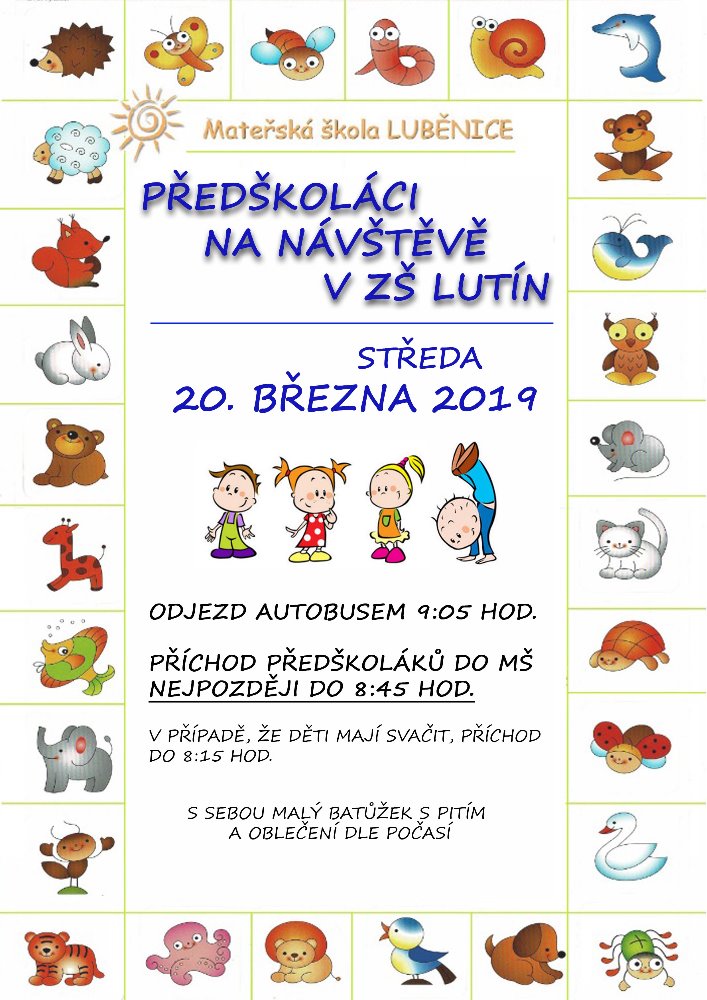 Mateřská škola LUBĚNICE

PŘEDŠKOLÁCI NA NÁVŠTĚVĚ V ZŠ LUTÍN

STŘEDA
20. BŘEZNA 2019

ODJEZD AUTOBUSEM 9:05 HOD.

PŘÍCHOD PŘEDŠKOLÁKŮ DO MŠ NEJPOZDĚJI DO 8:45 HOD.

V PŘÍPADĚ, ŽE DĚTI MAJÍ SVAČIT, PŘÍCHOD DO 8:15 HOD.

S SEBOU MALÝ BATŮŽEK S PITÍM A OBLEČENÍ DLE POČASÍ